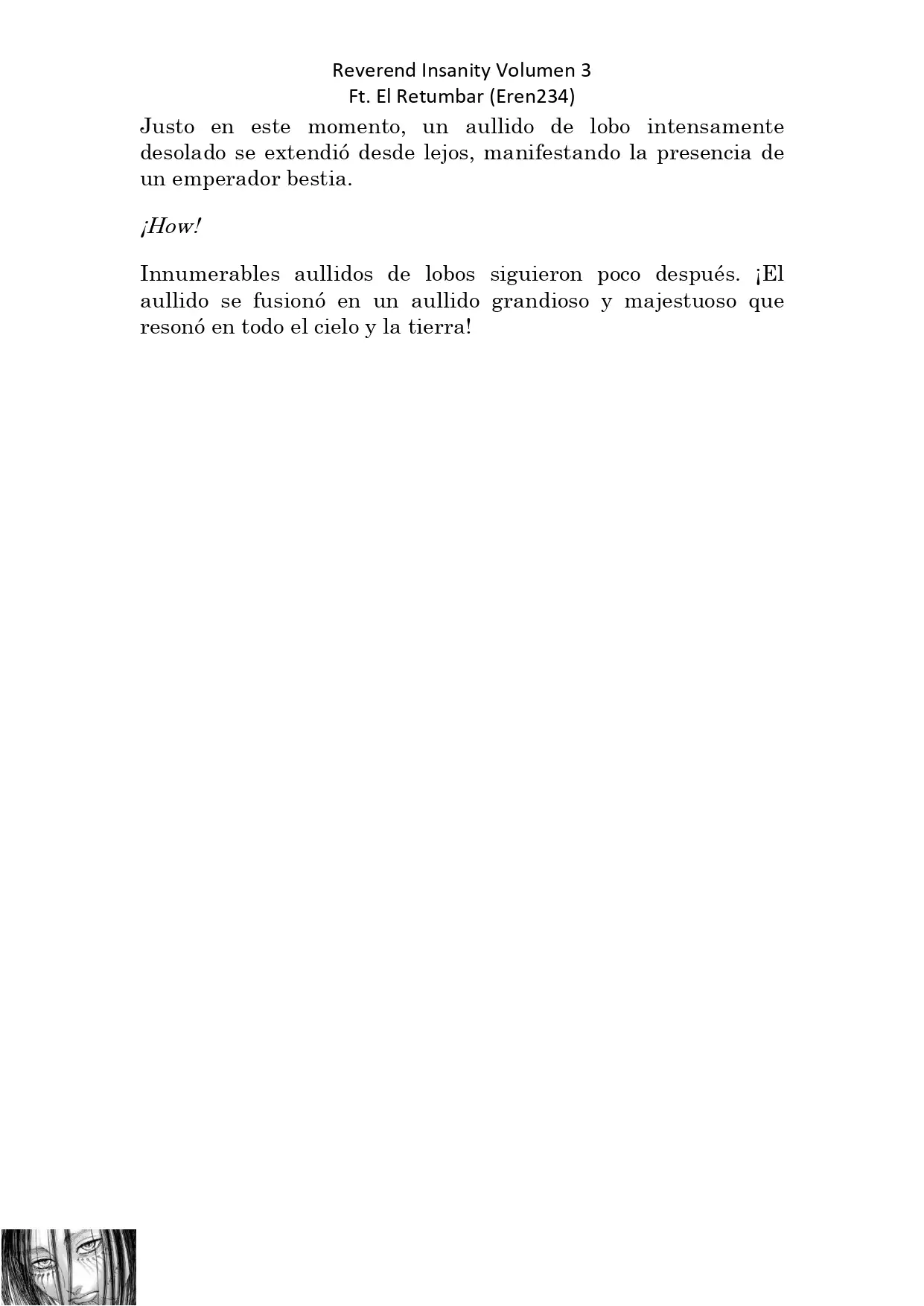 Reverend Insanity Volumen 3
Ft. El Retumbar (Eren234)

Justo en este momento, un aullido de lobo intensamente desolado se extendió desde lejos, manifestando la presencia de un emperador bestia.

¡How!

Innumerables aullidos de lobos siguieron poco después. ¡El aullido se fusionó en un aullido grandioso y majestuoso que resonó en todo el cielo y la tierra!